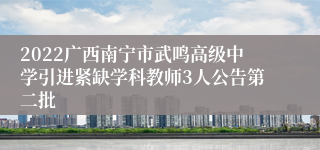 2022广西南宁市武鸣高级中学引进紧缺学科教师3人公告第二批